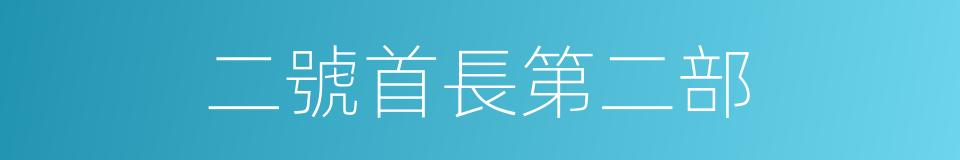 二號首長第二部